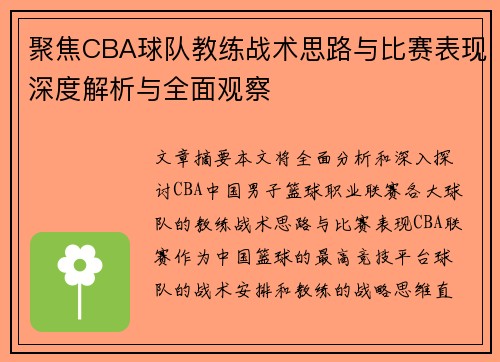 聚焦CBA球队教练战术思路与比赛表现深度解析与全面观察

文章摘要本文将全面分析和深入探讨CBA中国男子篮球职业联赛各大球队的教练战术思路与比赛表现CBA联赛作为中国篮球的最高竞技平台球队的战术安排和教练的战略思维直